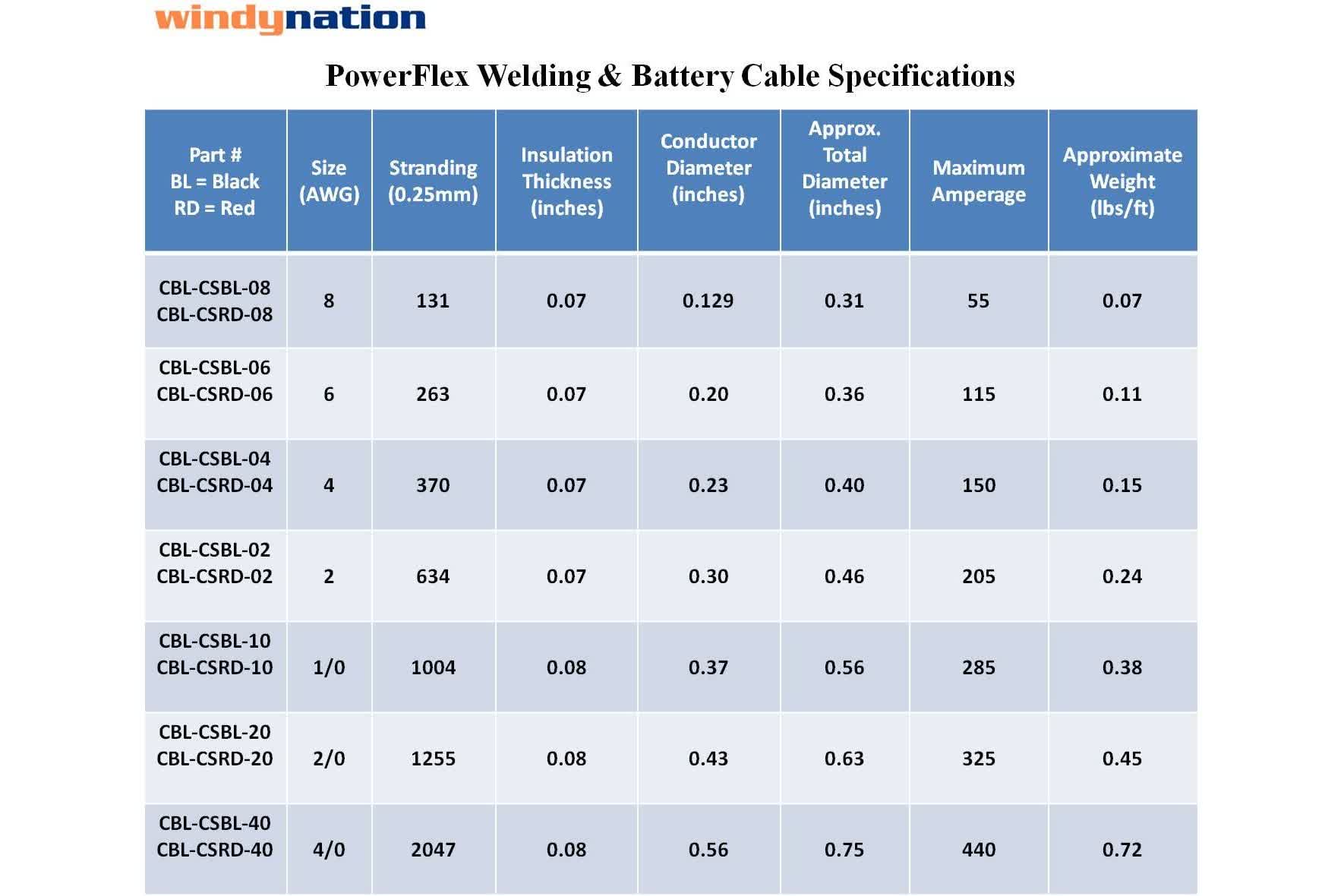 windynation

PowerFlex Welding & Battery Cable Specifications

| Part # BL = Black RD = Red | Size (AWG) | Stranding (0.25mm) | Insulation Thickness (inches) | Conductor Diameter (inches) | Approx. Total Diameter (inches) | Maximum Amperage | Approximate Weight (lbs/ft) |
|---|---|---|---|---|---|---|---|
| CBL-CSBL-08 CBL-CSRD-08 | 8 | 131 | 0.07 | 0.129 | 0.31 | 55 | 0.07 |
| CBL-CSBL-06 CBL-CSRD-06 | 6 | 263 | 0.07 | 0.20 | 0.36 | 115 | 0.11 |
| CBL-CSBL-04 CBL-CSRD-04 | 4 | 370 | 0.07 | 0.23 | 0.40 | 150 | 0.15 |
| CBL-CSBL-02 CBL-CSRD-02 | 2 | 634 | 0.07 | 0.30 | 0.46 | 205 | 0.24 |
| CBL-CSBL-10 CBL-CSRD-10 | 1/0 | 1004 | 0.08 | 0.37 | 0.56 | 285 | 0.38 |
| CBL-CSBL-20 CBL-CSRD-20 | 2/0 | 1255 | 0.08 | 0.43 | 0.63 | 325 | 0.45 |
| CBL-CSBL-40 CBL-CSRD-40 | 4/0 | 2047 | 0.08 | 0.56 | 0.75 | 440 | 0.72 |